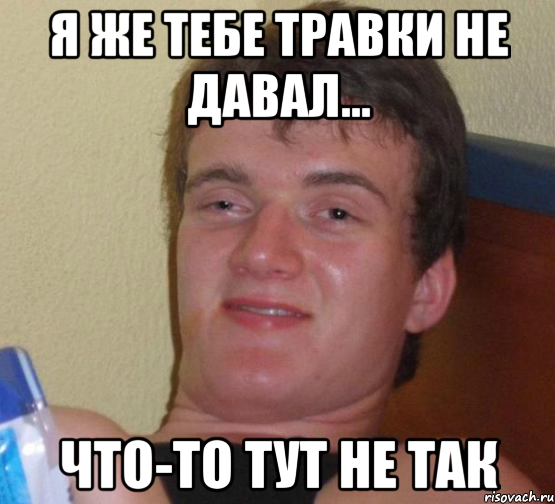 Я ЖЕ ТЕБЕ ТРАВКИ НЕ ДАВАЛ...

ЧТО-ТО ТУТ НЕ ТАК

risovach.ru